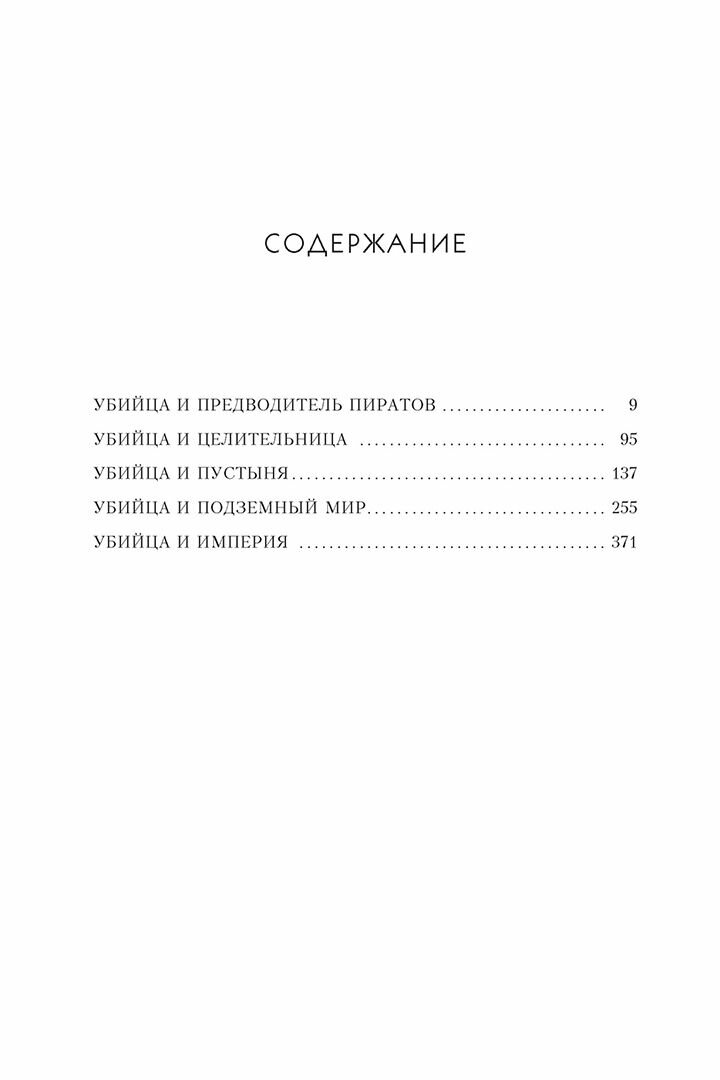 СОДЕРЖАНИЕ

УБИЙЦА И ПРЕДВОДИТЕЛЬ ПИРАТОВ 9
УБИЙЦА И ЦЕЛИТЕЛЬНИЦА 95
УБИЙЦА И ПУСТЫНЯ 137
УБИЙЦА И ПОДЗЕМНЫЙ МИР 255
УБИЙЦА И ИМПЕРИЯ 371